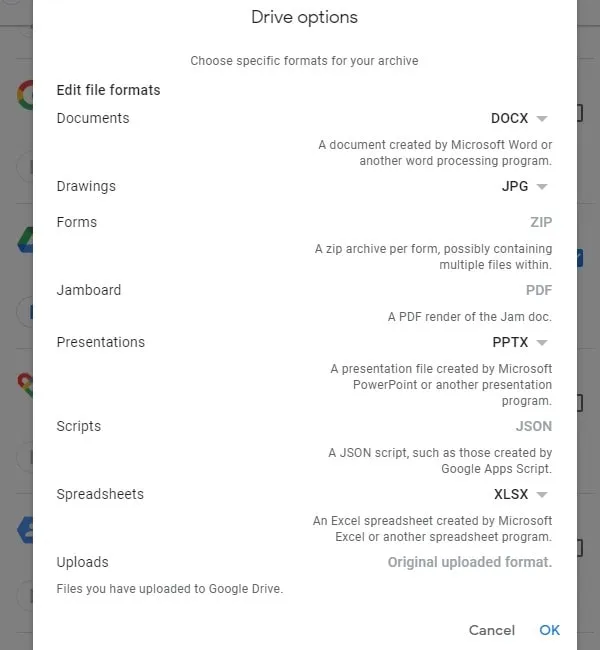 Drive options

Choose specific formats for your archive

Edit file formats

Documents DOCX

A document created by Microsoft Word or another word processing program.

Drawings JPG

Forms ZIP

A zip archive per form, possibly containing multiple files within.

Jamboard PDF

A PDF render of the Jam doc.

Presentations PPTX

A presentation file created by Microsoft PowerPoint or another presentation program.

Scripts JSON

A JSON script, such as those created by Google Apps Script.

Spreadsheets XLSX

An Excel spreadsheet created by Microsoft Excel or another spreadsheet program.

Uploads Original uploaded format.

Files you have uploaded to Google Drive.

Cancel OK